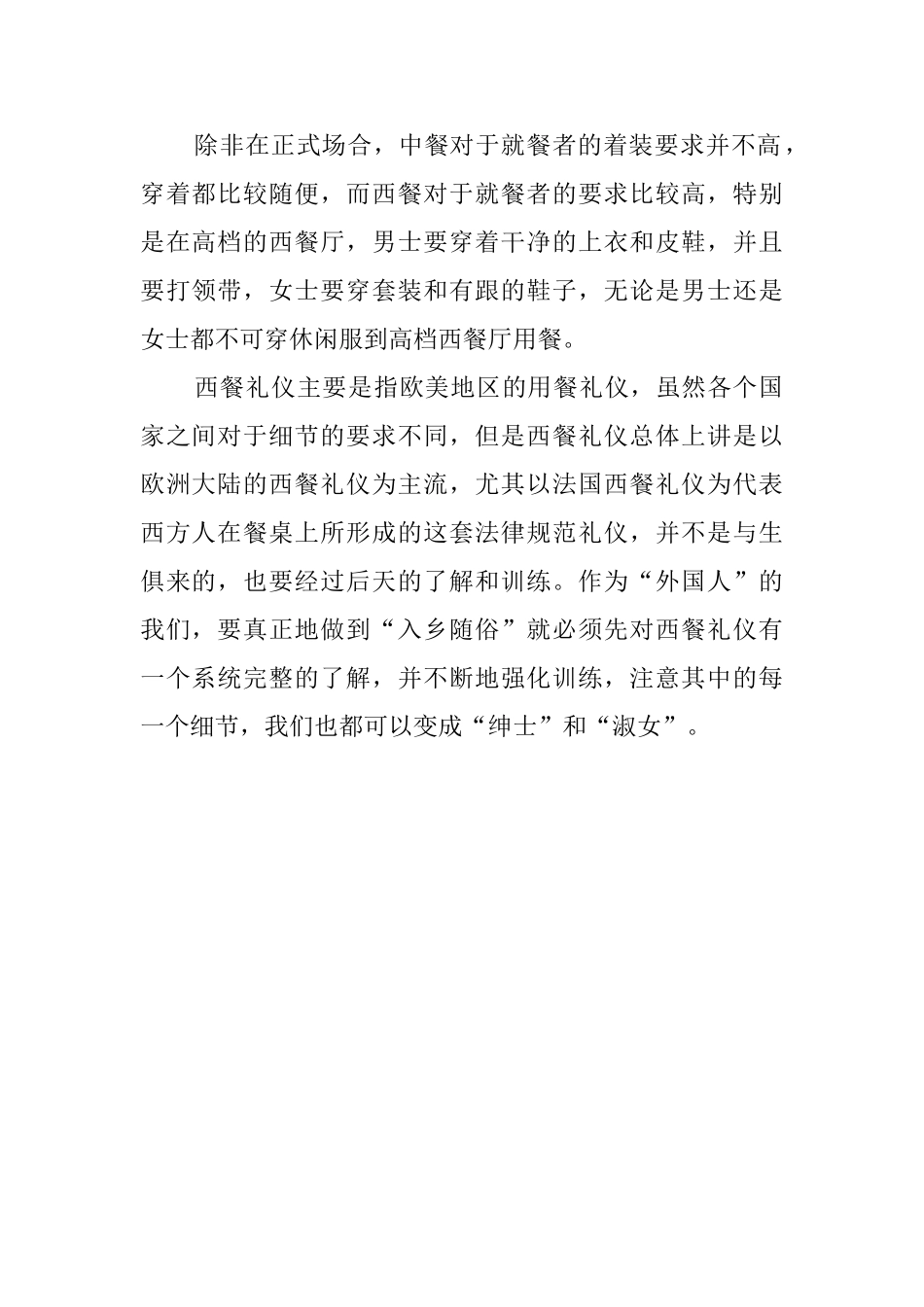 除非在正式场合，中餐对于就餐者的着装要求并不高，穿着都比较随便，而西餐对于就餐者的要求比较高，特别是在高档的西餐厅，男士要穿着干净的上衣和皮鞋，并且要打领带，女士要穿套装和有跟的鞋子，无论是男士还是女士都不可穿休闲服到高档西餐厅用餐。

西餐礼仪主要是指欧美地区的用餐礼仪，虽然各个国家之间对于细节的要求不同，但是西餐礼仪总体上讲是以欧洲大陆的西餐礼仪为主流，尤其以法国西餐礼仪为代表西方人在餐桌上所形成的这套法律规范礼仪，并不是与生俱来的，也要经过后天的了解和训练。作为“外国人”的我们，要真正地做到“入乡随俗”就必须先对西餐礼仪有一个系统完整的了解，并不断地强化训练，注意其中的每一个细节，我们也都可以变成“绅士”和“淑女”。